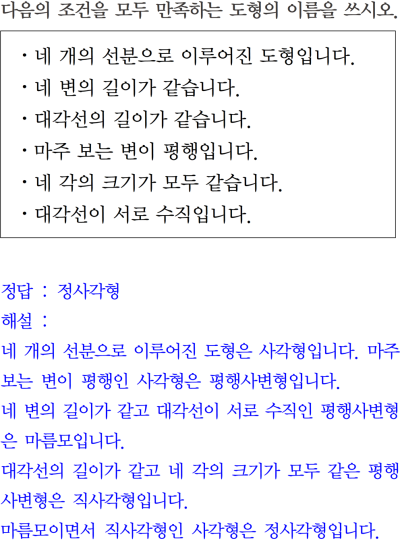 다음의 조건을 모두 만족하는 도형의 이름을 쓰시오.

· 네 개의 선분으로 이루어진 도형입니다.
· 네 변의 길이가 같습니다.
· 대각선의 길이가 같습니다.
· 마주 보는 변이 평행입니다.
· 네 각의 크기가 모두 같습니다.
· 대각선이 서로 수직입니다.

정답 : 정사각형
해설 :
네 개의 선분으로 이루어진 도형은 사각형입니다. 마주 보는 변이 평행인 사각형은 평행사변형입니다.
네 변의 길이가 같고 대각선이 서로 수직인 평행사변형은 마름모입니다.
대각선의 길이가 같고 네 각의 크기가 모두 같은 평행사변형은 직사각형입니다.
마름모이면서 직사각형인 사각형은 정사각형입니다.